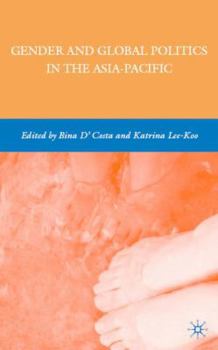 GENDER AND GLOBAL POLITICS IN THE ASIA-PACIFIC

Edited by Bina D' Costa and Katrina Lee-Koo